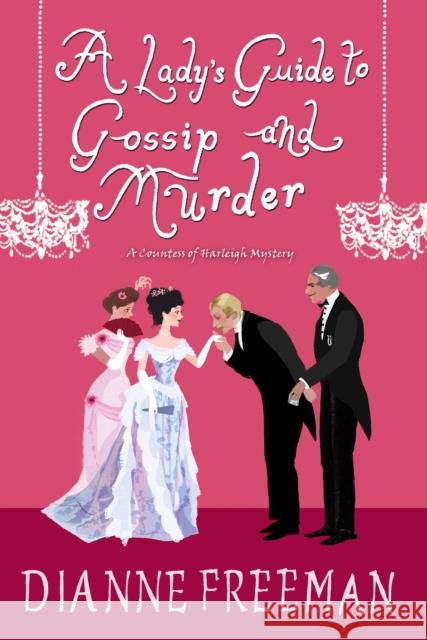 A Lady's Guide to Gossip and Murder

A Countess of Harleigh Mystery

DIANNE FREEMAN